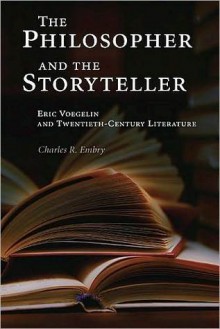 THE PHILOSOPHER AND THE STORYTELLER

ERIC VOEGELIN AND TWENTIETH-CENTURY LITERATURE

Charles R. Embry